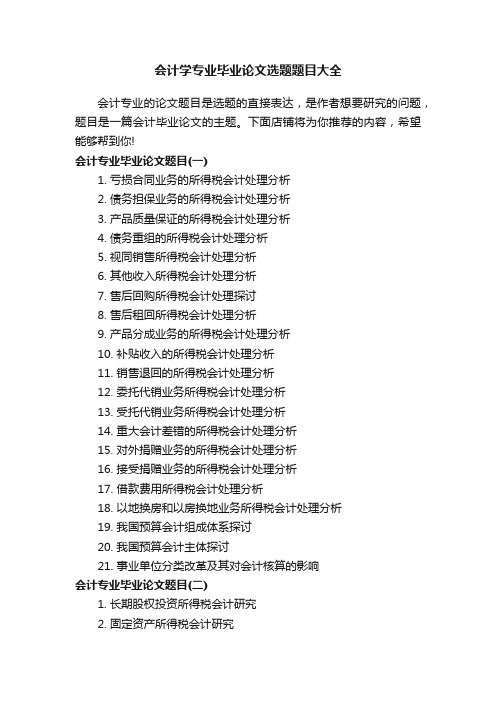 会计学专业毕业论文选题题目大全

会计专业的论文题目是选题的直接表达，是作者想要研究的问题，题目是一篇会计毕业论文的主题。下面店铺将为你推荐的内容，希望能够帮到你!

会计专业毕业论文题目(一)

1. 亏损合同业务的所得税会计处理分析
2. 债务担保业务的所得税会计处理分析
3. 产品质量保证的所得税会计处理分析
4. 债务重组的所得税会计处理分析
5. 视同销售所得税会计处理分析
6. 其他收入所得税会计处理分析
7. 售后回购所得税会计处理探讨
8. 售后租回所得税会计处理分析
9. 产品分成业务的所得税会计处理分析
10. 补贴收入的所得税会计处理分析
11. 销售退回的所得税会计处理分析
12. 委托代销业务所得税会计处理分析
13. 受托代销业务所得税会计处理分析
14. 重大会计差错的所得税会计处理分析
15. 对外捐赠业务的所得税会计处理分析
16. 接受捐赠业务的所得税会计处理分析
17. 借款费用所得税会计处理分析
18. 以地换房和以房换地业务所得税会计处理分析
19. 我国预算会计组成体系探讨
20. 我国预算会计主体探讨
21. 事业单位分类改革及其对会计核算的影响

会计专业毕业论文题目(二)

1. 长期股权投资所得税会计研究
2. 固定资产所得税会计研究